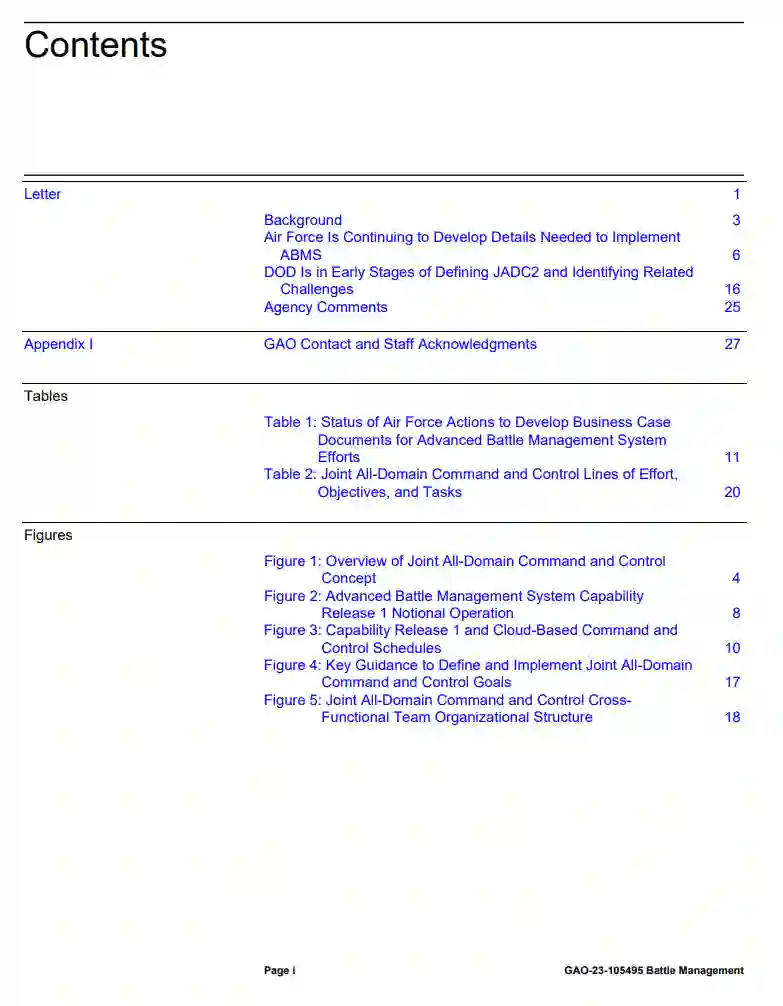 Contents

Letter 1

Background 3
Air Force Is Continuing to Develop Details Needed to Implement ABMS 6
DOD Is in Early Stages of Defining JADC2 and Identifying Related Challenges 16
Agency Comments 25

Appendix I GAO Contact and Staff Acknowledgments 27

Tables

Table 1: Status of Air Force Actions to Develop Business Case Documents for Advanced Battle Management System Efforts 11
Table 2: Joint All-Domain Command and Control Lines of Effort, Objectives, and Tasks 20

Figures

Figure 1: Overview of Joint All-Domain Command and Control Concept 4
Figure 2: Advanced Battle Management System Capability Release 1 Notional Operation 8
Figure 3: Capability Release 1 and Cloud-Based Command and Control Schedules 10
Figure 4: Key Guidance to Define and Implement Joint All-Domain Command and Control Goals 17
Figure 5: Joint All-Domain Command and Control Cross-Functional Team Organizational Structure 18

Page i GAO-23-105495 Battle Management